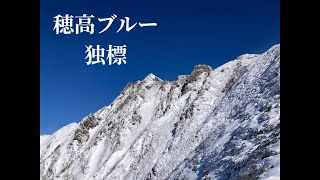 穂高ブルー
独標